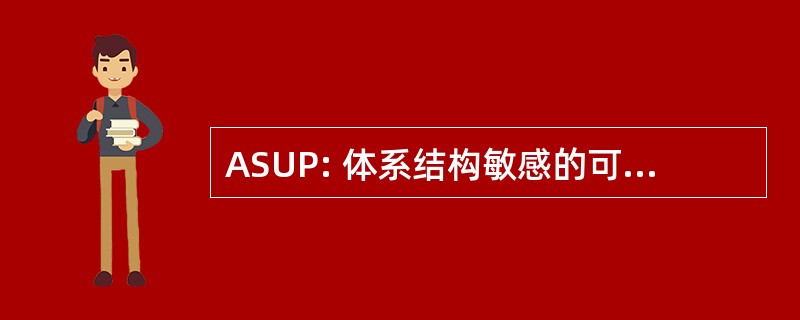 ASUP: 体系结构敏感的可...